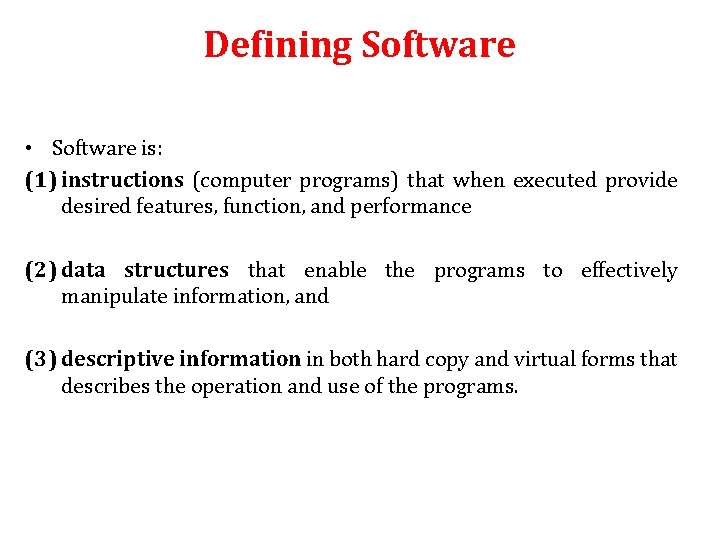 Defining Software

• Software is:

(1) instructions (computer programs) that when executed provide desired features, function, and performance

(2) data structures that enable the programs to effectively manipulate information, and

(3) descriptive information in both hard copy and virtual forms that describes the operation and use of the programs.